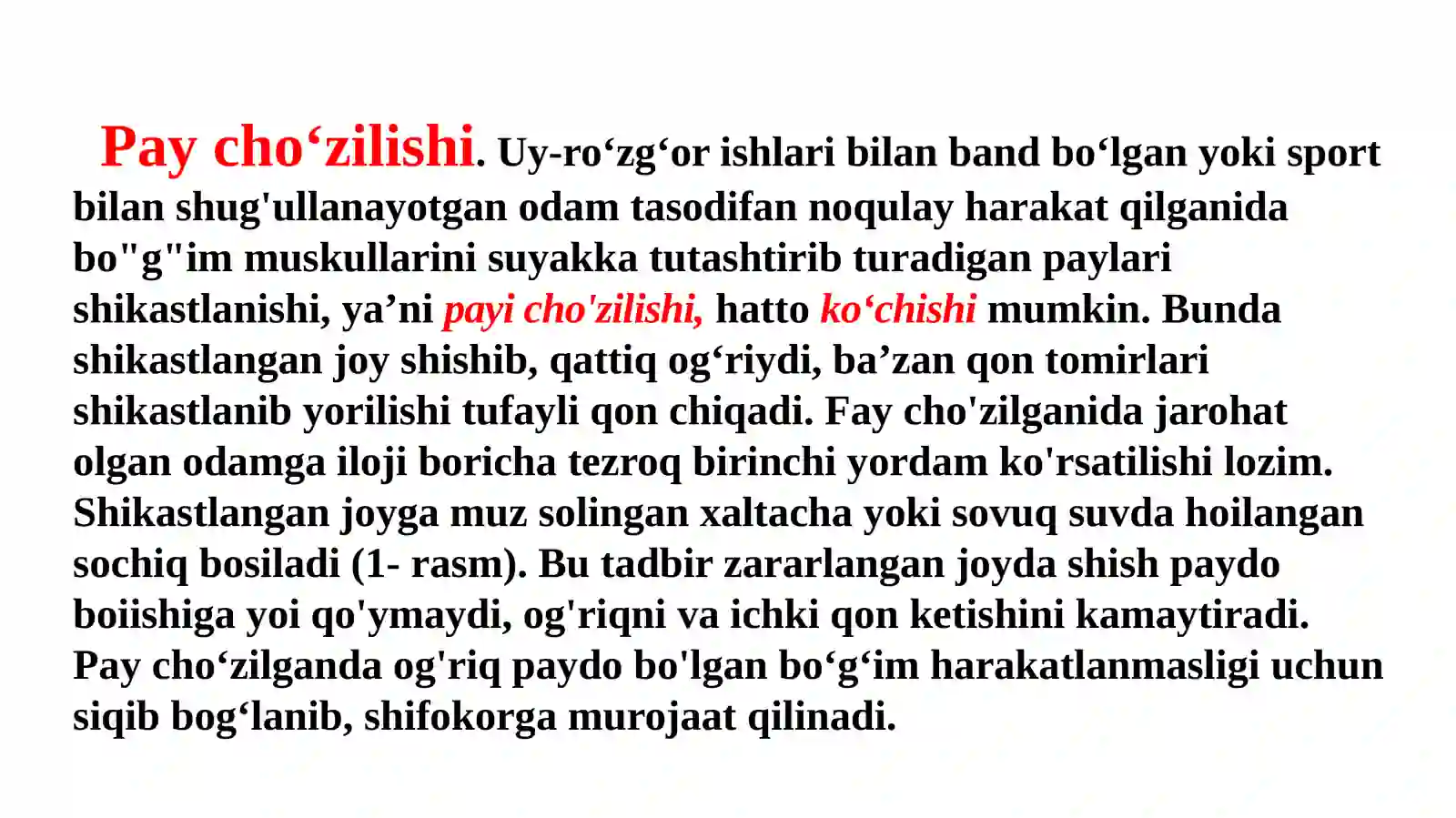 Pay cho'zilishi. Uy-ro'zg'or ishlari bilan band bo'lgan yoki sport bilan shug'ullanayotgan odam tasodifan noqulay harakat qilganida bo"g"im muskullarini suyakka tutashtirib turadigan paylari shikastlanishi, ya'ni payi cho'zilishi, hatto ko'chishi mumkin. Bunda shikastlangan joy shishib, qattiq og'riydi, ba'zan qon tomirlari shikastlanib yorilishi tufayli qon chiqadi. Fay cho'zilganida jarohat olgan odamga iloji boricha tezroq birinchi yordam ko'rsatilishi lozim. Shikastlangan joyga muz solingan xaltacha yoki sovuq suvda hoilangan sochiq bosiladi (1- rasm). Bu tadbir zararlangan joyda shish paydo boiishiga yoi qo'ymaydi, og'riqni va ichki qon ketishini kamaytiradi. Pay cho'zilganda og'riq paydo bo'lgan bo'g'im harakatlanmasligi uchun siqib bog'lanib, shifokorga murojaat qilinadi.